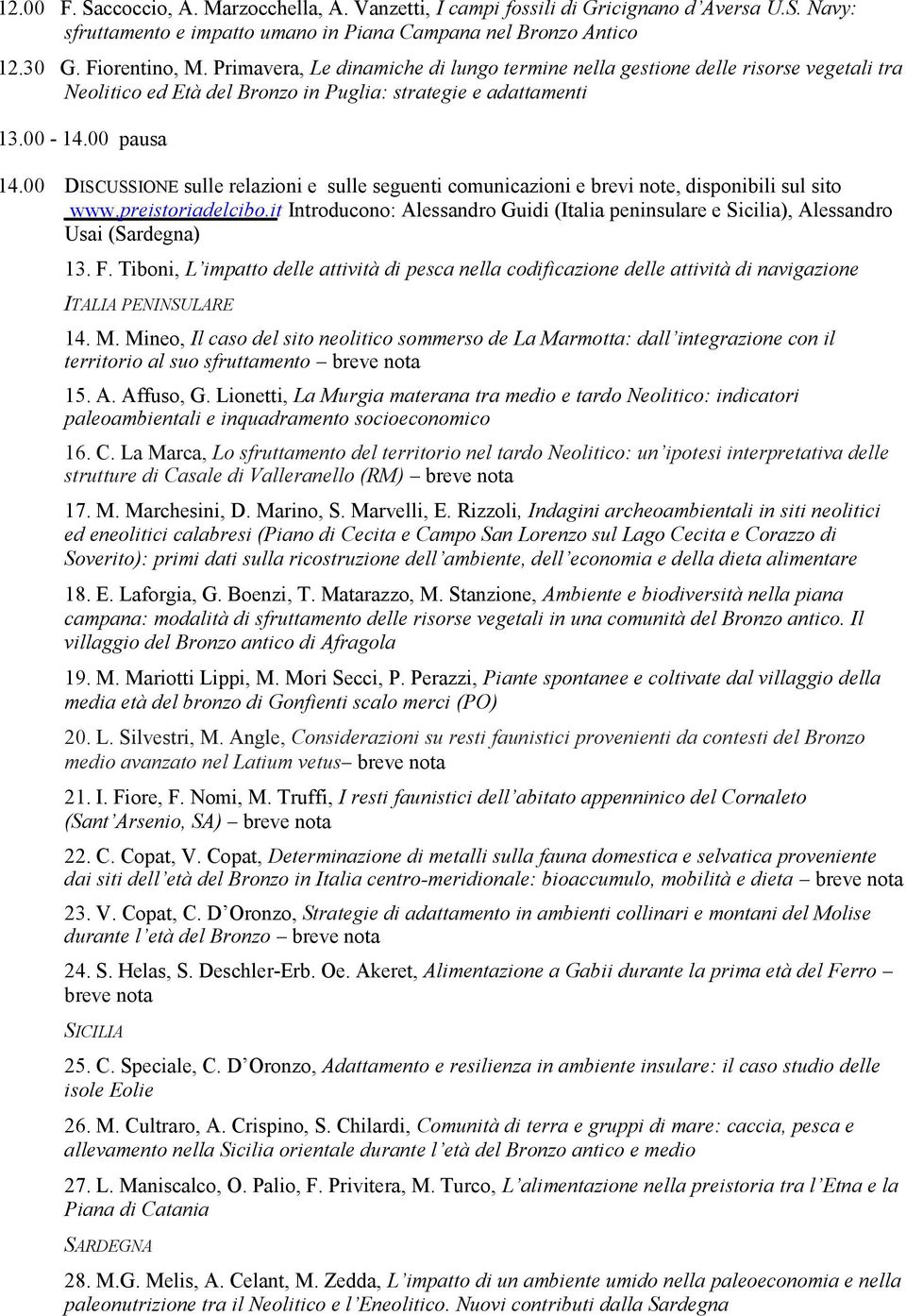 12.00 F. Saccoccio, A. Marzocchella, A. Vanzetti, I campi fossili di Gricignano d'Aversa U.S. Navy: sfruttamento e impatto umano in Piana Campana nel Bronzo Antico

12.30 G. Fiorentino, M. Primavera, Le dinamiche di lungo termine nella gestione delle risorse vegetali tra Neolitico ed Età del Bronzo in Puglia: strategie e adattamenti

13.00 - 14.00 pausa

14.00 DISCUSSIONE sulle relazioni e sulle seguenti comunicazioni e brevi note, disponibili sul sito www.preistoriadelcibo.it Introducono: Alessandro Guidi (Italia peninsulare e Sicilia), Alessandro Usai (Sardegna)

13. F. Tiboni, L'impatto delle attività di pesca nella codificazione delle attività di navigazione

ITALIA PENINSULARE

14. M. Mineo, Il caso del sito neolitico sommerso de La Marmotta: dall'integrazione con il territorio al suo sfruttamento – breve nota

15. A. Affuso, G. Lionetti, La Murgia materana tra medio e tardo Neolitico: indicatori paleoambientali e inquadramento socioeconomico

16. C. La Marca, Lo sfruttamento del territorio nel tardo Neolitico: un'ipotesi interpretativa delle strutture di Casale di Valleranello (RM) – breve nota

17. M. Marchesini, D. Marino, S. Marvelli, E. Rizzoli, Indagini archeoambientali in siti neolitici ed eneolitici calabresi (Piano di Cecita e Campo San Lorenzo sul Lago Cecita e Corazzo di Soverito): primi dati sulla ricostruzione dell'ambiente, dell'economia e della dieta alimentare

18. E. Laforgia, G. Boenzi, T. Matarazzo, M. Stanzione, Ambiente e biodiversità nella piana campana: modalità di sfruttamento delle risorse vegetali in una comunità del Bronzo antico. Il villaggio del Bronzo antico di Afragola

19. M. Mariotti Lippi, M. Mori Secci, P. Perazzi, Piante spontanee e coltivate dal villaggio della media età del bronzo di Gonfienti scalo merci (PO)

20. L. Silvestri, M. Angle, Considerazioni su resti faunistici provenienti da contesti del Bronzo medio avanzato nel Latium vetus– breve nota

21. I. Fiore, F. Nomi, M. Truffi, I resti faunistici dell'abitato appenninico del Cornaleto (Sant'Arsenio, SA) – breve nota

22. C. Copat, V. Copat, Determinazione di metalli sulla fauna domestica e selvatica proveniente dai siti dell'età del Bronzo in Italia centro-meridionale: bioaccumulo, mobilità e dieta – breve nota

23. V. Copat, C. D'Oronzo, Strategie di adattamento in ambienti collinari e montani del Molise durante l'età del Bronzo – breve nota

24. S. Helas, S. Deschler-Erb. Oe. Akeret, Alimentazione a Gabii durante la prima età del Ferro – breve nota

SICILIA

25. C. Speciale, C. D'Oronzo, Adattamento e resilienza in ambiente insulare: il caso studio delle isole Eolie

26. M. Cultraro, A. Crispino, S. Chilardi, Comunità di terra e gruppi di mare: caccia, pesca e allevamento nella Sicilia orientale durante l'età del Bronzo antico e medio

27. L. Maniscalco, O. Palio, F. Privitera, M. Turco, L'alimentazione nella preistoria tra l'Etna e la Piana di Catania

SARDEGNA

28. M.G. Melis, A. Celant, M. Zedda, L'impatto di un ambiente umido nella paleoeconomia e nella paleonutrizione tra il Neolitico e l'Eneolitico. Nuovi contributi dalla Sardegna